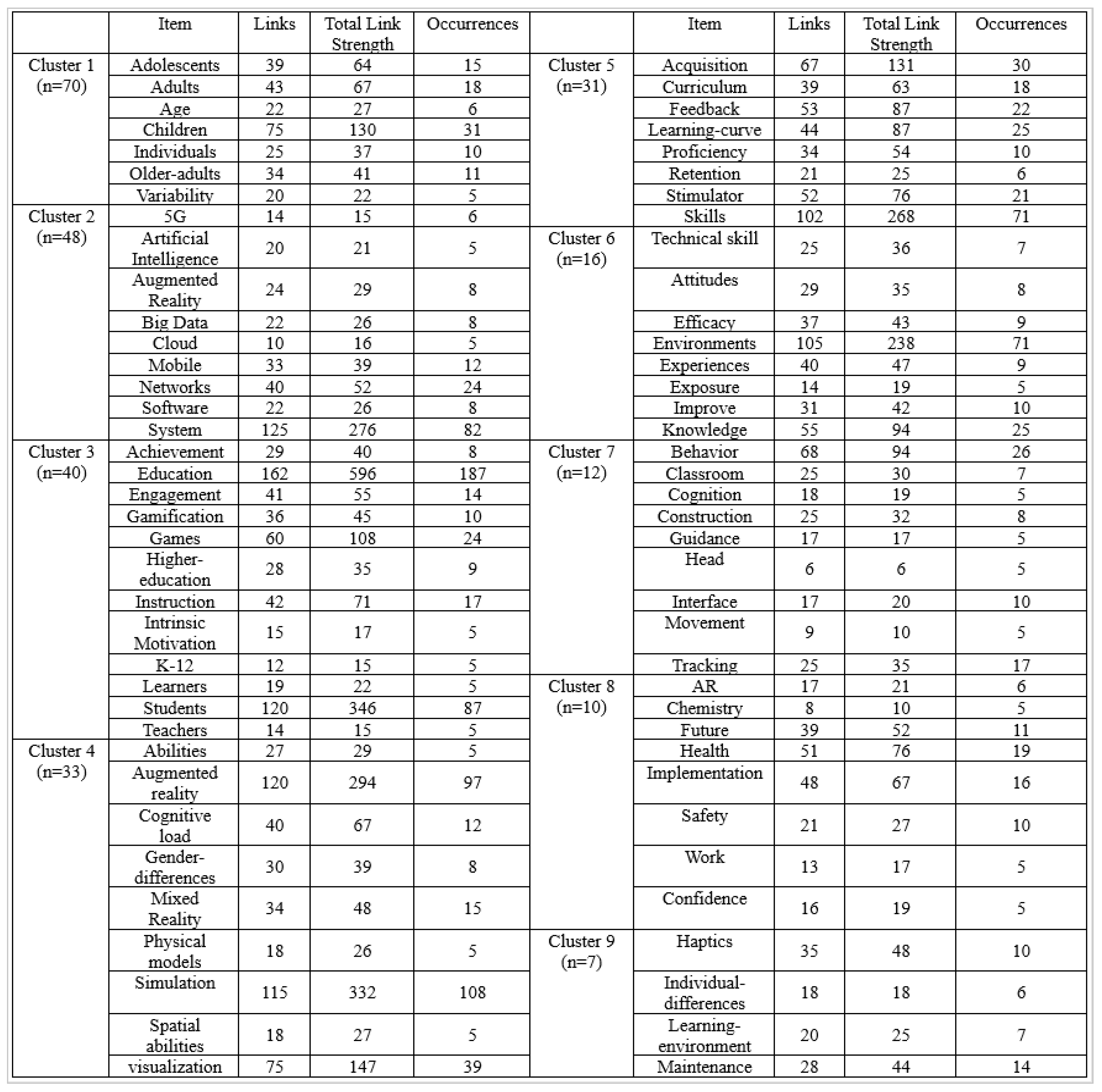 | | Item | Links | Total Link Strength | Occurrences | | Item | Links | Total Link Strength | Occurrences |
|---|---|---|---|---|---|---|---|---|---|
| Cluster 1 (n=70) | Adolescents | 39 | 64 | 15 | Cluster 5 (n=31) | Acquisition | 67 | 131 | 30 |
| | Adults | 43 | 67 | 18 | | Curriculum | 39 | 63 | 18 |
| | Age | 22 | 27 | 6 | | Feedback | 53 | 87 | 22 |
| | Children | 75 | 130 | 31 | | Learning-curve | 44 | 87 | 25 |
| | Individuals | 25 | 37 | 10 | | Proficiency | 34 | 54 | 10 |
| | Older-adults | 34 | 41 | 11 | | Retention | 21 | 25 | 6 |
| | Variability | 20 | 22 | 5 | | Stimulator | 52 | 76 | 21 |
| Cluster 2 (n=48) | 5G | 14 | 15 | 6 | | Skills | 102 | 268 | 71 |
| | Artificial Intelligence | 20 | 21 | 5 | Cluster 6 (n=16) | Technical skill | 25 | 36 | 7 |
| | Augmented Reality | 24 | 29 | 8 | | Attitudes | 29 | 35 | 8 |
| | Big Data | 22 | 26 | 8 | | Efficacy | 37 | 43 | 9 |
| | Cloud | 10 | 16 | 5 | | Environments | 105 | 238 | 71 |
| | Mobile | 33 | 39 | 12 | | Experiences | 40 | 47 | 9 |
| | Networks | 40 | 52 | 24 | | Exposure | 14 | 19 | 5 |
| | Software | 22 | 26 | 8 | | Improve | 31 | 42 | 10 |
| | System | 125 | 276 | 82 | | Knowledge | 55 | 94 | 25 |
| Cluster 3 (n=40) | Achievement | 29 | 40 | 8 | Cluster 7 (n=12) | Behavior | 68 | 94 | 26 |
| | Education | 162 | 596 | 187 | | Classroom | 25 | 30 | 7 |
| | Engagement | 41 | 55 | 14 | | Cognition | 18 | 19 | 5 |
| | Gamification | 36 | 45 | 10 | | Construction | 25 | 32 | 8 |
| | Games | 60 | 108 | 24 | | Guidance | 17 | 17 | 5 |
| | Higher-education | 28 | 35 | 9 | | Head | 6 | 6 | 5 |
| | Instruction | 42 | 71 | 17 | | Interface | 17 | 20 | 10 |
| | Intrinsic Motivation | 15 | 17 | 5 | | Movement | 9 | 10 | 5 |
| | K-12 | 12 | 15 | 5 | | Tracking | 25 | 35 | 17 |
| | Learners | 19 | 22 | 5 | Cluster 8 (n=10) | AR | 17 | 21 | 6 |
| | Students | 120 | 346 | 87 | | Chemistry | 8 | 10 | 5 |
| | Teachers | 14 | 15 | 5 | | Future | 39 | 52 | 11 |
| Cluster 4 (n=33) | Abilities | 27 | 29 | 5 | | Health | 51 | 76 | 19 |
| | Augmented reality | 120 | 294 | 97 | | Implementation | 48 | 67 | 16 |
| | Cognitive load | 40 | 67 | 12 | | Safety | 21 | 27 | 10 |
| | Gender-differences | 30 | 39 | 8 | | Work | 13 | 17 | 5 |
| | Mixed Reality | 34 | 48 | 15 | | Confidence | 16 | 19 | 5 |
| | Physical models | 18 | 26 | 5 | Cluster 9 (n=7) | Haptics | 35 | 48 | 10 |
| | Simulation | 115 | 332 | 108 | | Individual-differences | 18 | 18 | 6 |
| | Spatial abilities | 18 | 27 | 5 | | Learning-environment | 20 | 25 | 7 |
| | visualization | 75 | 147 | 39 | | Maintenance | 28 | 44 | 14 |